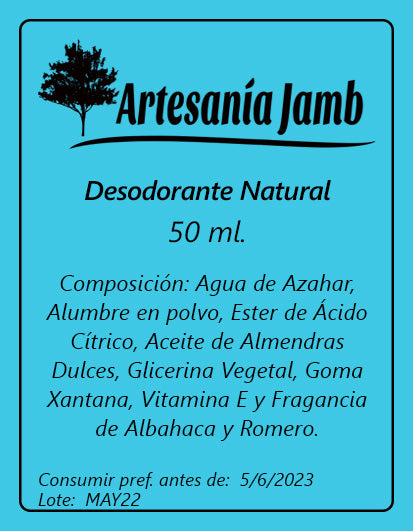 Artesanía Jamb

Desodorante Natural

50 ml.

Composición: Agua de Azahar, Alumbre en polvo, Ester de Ácido Cítrico, Aceite de Almendras Dulces, Glicerina Vegetal, Goma Xantana, Vitamina E y Fragancia de Albahaca y Romero.

Consumir pref. antes de: 5/6/2023
Lote: MAY22